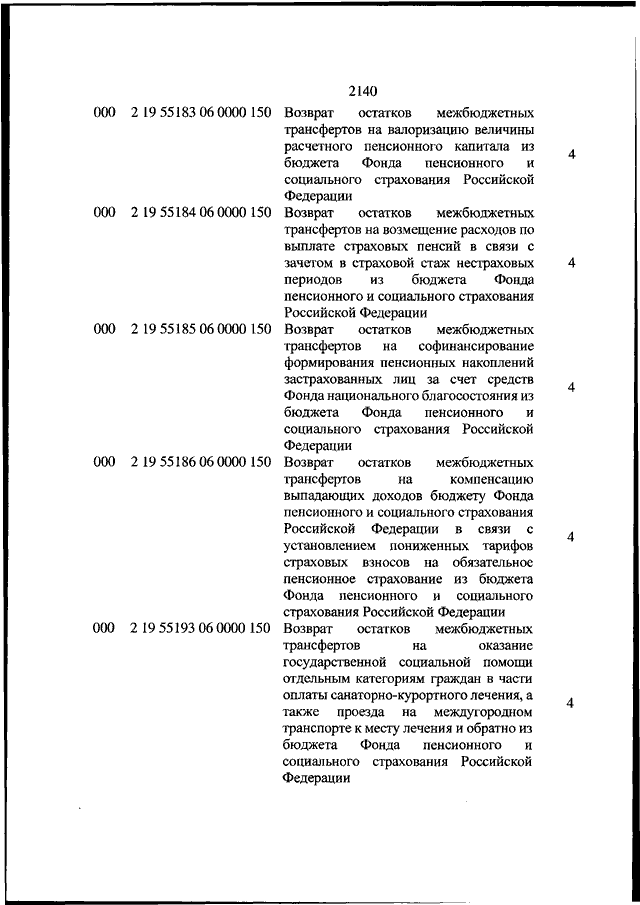 2140

| | | | |
|---|---|---|---|
| 000 | 2 19 55183 06 0000 150 | Возврат остатков межбюджетных трансфертов на валоризацию величины расчетного пенсионного капитала из бюджета Фонда пенсионного и социального страхования Российской Федерации | 4 |
| 000 | 2 19 55184 06 0000 150 | Возврат остатков межбюджетных трансфертов на возмещение расходов по выплате страховых пенсий в связи с зачетом в страховой стаж нестраховых периодов из бюджета Фонда пенсионного и социального страхования Российской Федерации | 4 |
| 000 | 2 19 55185 06 0000 150 | Возврат остатков межбюджетных трансфертов на софинансирование формирования пенсионных накоплений застрахованных лиц за счет средств Фонда национального благосостояния из бюджета Фонда пенсионного и социального страхования Российской Федерации | 4 |
| 000 | 2 19 55186 06 0000 150 | Возврат остатков межбюджетных трансфертов на компенсацию выпадающих доходов бюджету Фонда пенсионного и социального страхования Российской Федерации в связи с установлением пониженных тарифов страховых взносов на обязательное пенсионное страхование из бюджета Фонда пенсионного и социального страхования Российской Федерации | 4 |
| 000 | 2 19 55193 06 0000 150 | Возврат остатков межбюджетных трансфертов на оказание государственной социальной помощи отдельным категориям граждан в части оплаты санаторно-курортного лечения, а также проезда на междугородном транспорте к месту лечения и обратно из бюджета Фонда пенсионного и социального страхования Российской Федерации | 4 |